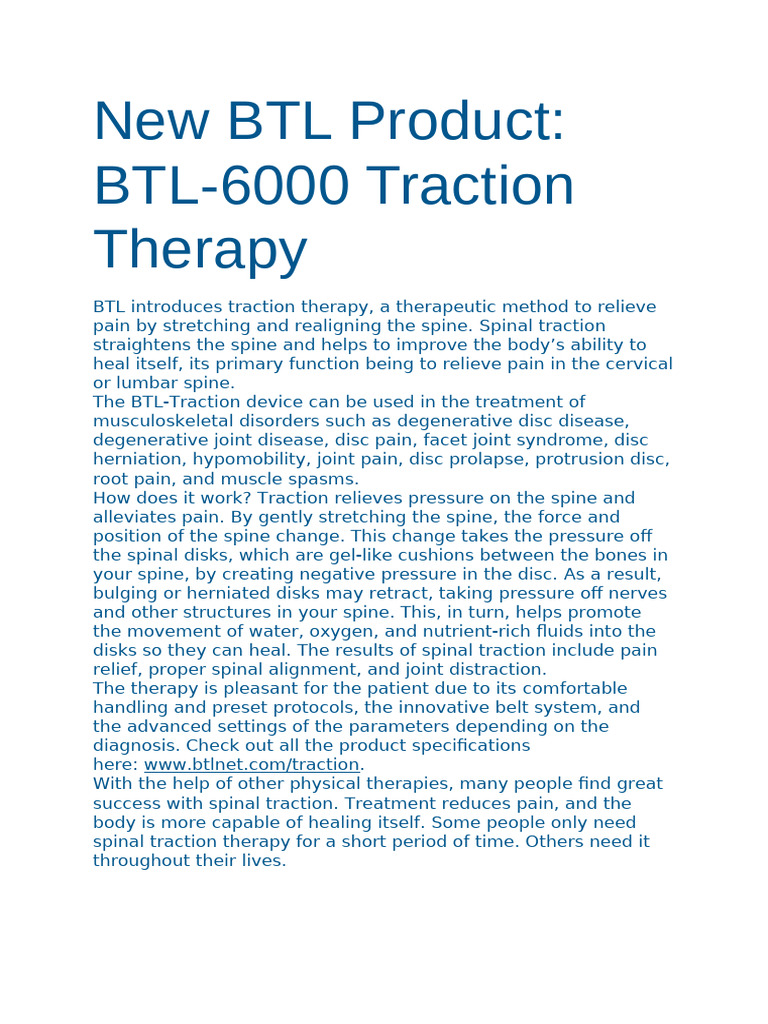 New BTL Product: BTL-6000 Traction Therapy

BTL introduces traction therapy, a therapeutic method to relieve pain by stretching and realigning the spine. Spinal traction straightens the spine and helps to improve the body’s ability to heal itself, its primary function being to relieve pain in the cervical or lumbar spine.

The BTL-Traction device can be used in the treatment of musculoskeletal disorders such as degenerative disc disease, degenerative joint disease, disc pain, facet joint syndrome, disc herniation, hypomobility, joint pain, disc prolapse, protrusion disc, root pain, and muscle spasms.

How does it work? Traction relieves pressure on the spine and alleviates pain. By gently stretching the spine, the force and position of the spine change. This change takes the pressure off the spinal disks, which are gel-like cushions between the bones in your spine, by creating negative pressure in the disc. As a result, bulging or herniated disks may retract, taking pressure off nerves and other structures in your spine. This, in turn, helps promote the movement of water, oxygen, and nutrient-rich fluids into the disks so they can heal. The results of spinal traction include pain relief, proper spinal alignment, and joint distraction.

The therapy is pleasant for the patient due to its comfortable handling and preset protocols, the innovative belt system, and the advanced settings of the parameters depending on the diagnosis. Check out all the product specifications here: www.btlnet.com/traction.

With the help of other physical therapies, many people find great success with spinal traction. Treatment reduces pain, and the body is more capable of healing itself. Some people only need spinal traction therapy for a short period of time. Others need it throughout their lives.